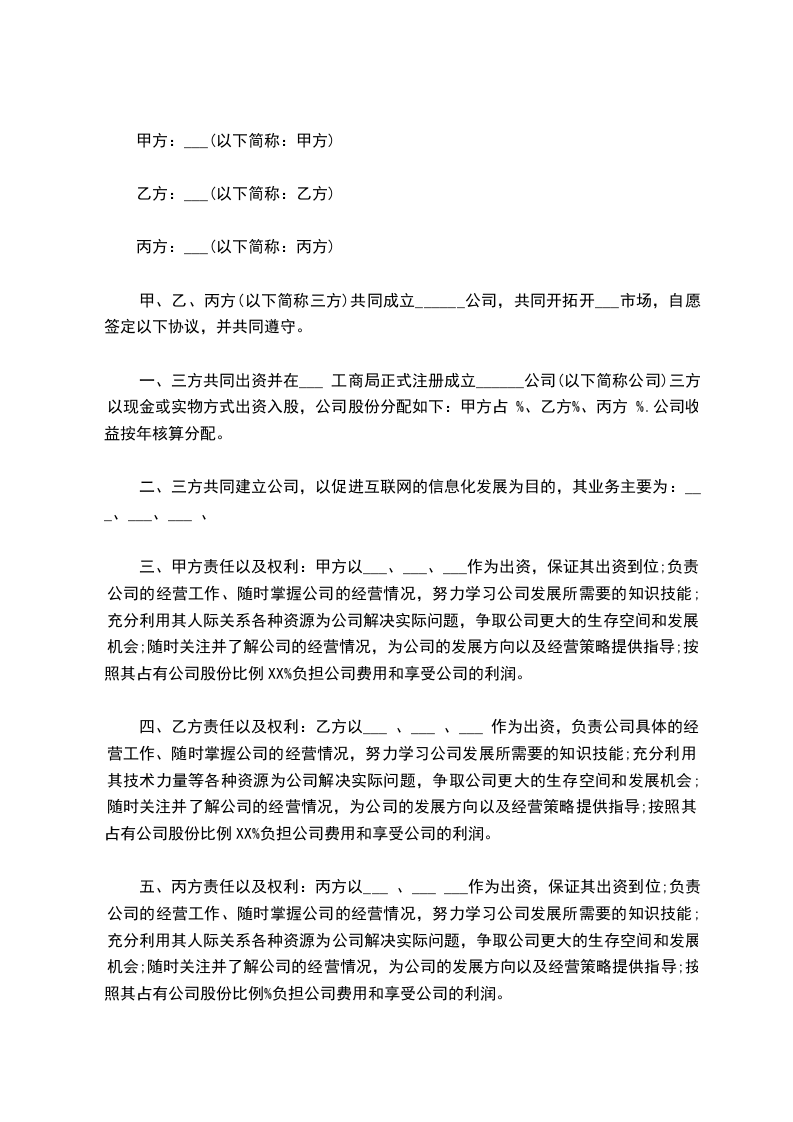 甲方：___(以下简称：甲方)

乙方：___(以下简称：乙方)

丙方：___(以下简称：丙方)

甲、乙、丙方(以下简称三方)共同成立______公司，共同开拓开___市场，自愿签定以下协议，并共同遵守。

一、三方共同出资并在___ 工商局正式注册成立______公司(以下简称公司)三方以现金或实物方式出资入股，公司股份分配如下：甲方占 %、乙方%、丙方 %.公司收益按年核算分配。

二、三方共同建立公司，以促进互联网的信息化发展为目的，其业务主要为：___、___、___ 、

三、甲方责任以及权利：甲方以___、___、___作为出资，保证其出资到位;负责公司的经营工作、随时掌握公司的经营情况，努力学习公司发展所需要的知识技能;充分利用其人际关系各种资源为公司解决实际问题，争取公司更大的生存空间和发展机会;随时关注并了解公司的经营情况，为公司的发展方向以及经营策略提供指导;按照其占有公司股份比例 XX%负担公司费用和享受公司的利润。

四、乙方责任以及权利：乙方以___ 、___ 、___ 作为出资，负责公司具体的经营工作、随时掌握公司的经营情况，努力学习公司发展所需要的知识技能;充分利用其技术力量等各种资源为公司解决实际问题，争取公司更大的生存空间和发展机会;随时关注并了解公司的经营情况，为公司的发展方向以及经营策略提供指导;按照其占有公司股份比例 XX%负担公司费用和享受公司的利润。

五、丙方责任以及权利：丙方以___ 、___ ___作为出资，保证其出资到位;负责公司的经营工作、随时掌握公司的经营情况，努力学习公司发展所需要的知识技能;充分利用其人际关系各种资源为公司解决实际问题，争取公司更大的生存空间和发展机会;随时关注并了解公司的经营情况，为公司的发展方向以及经营策略提供指导;按照其占有公司股份比例%负担公司费用和享受公司的利润。